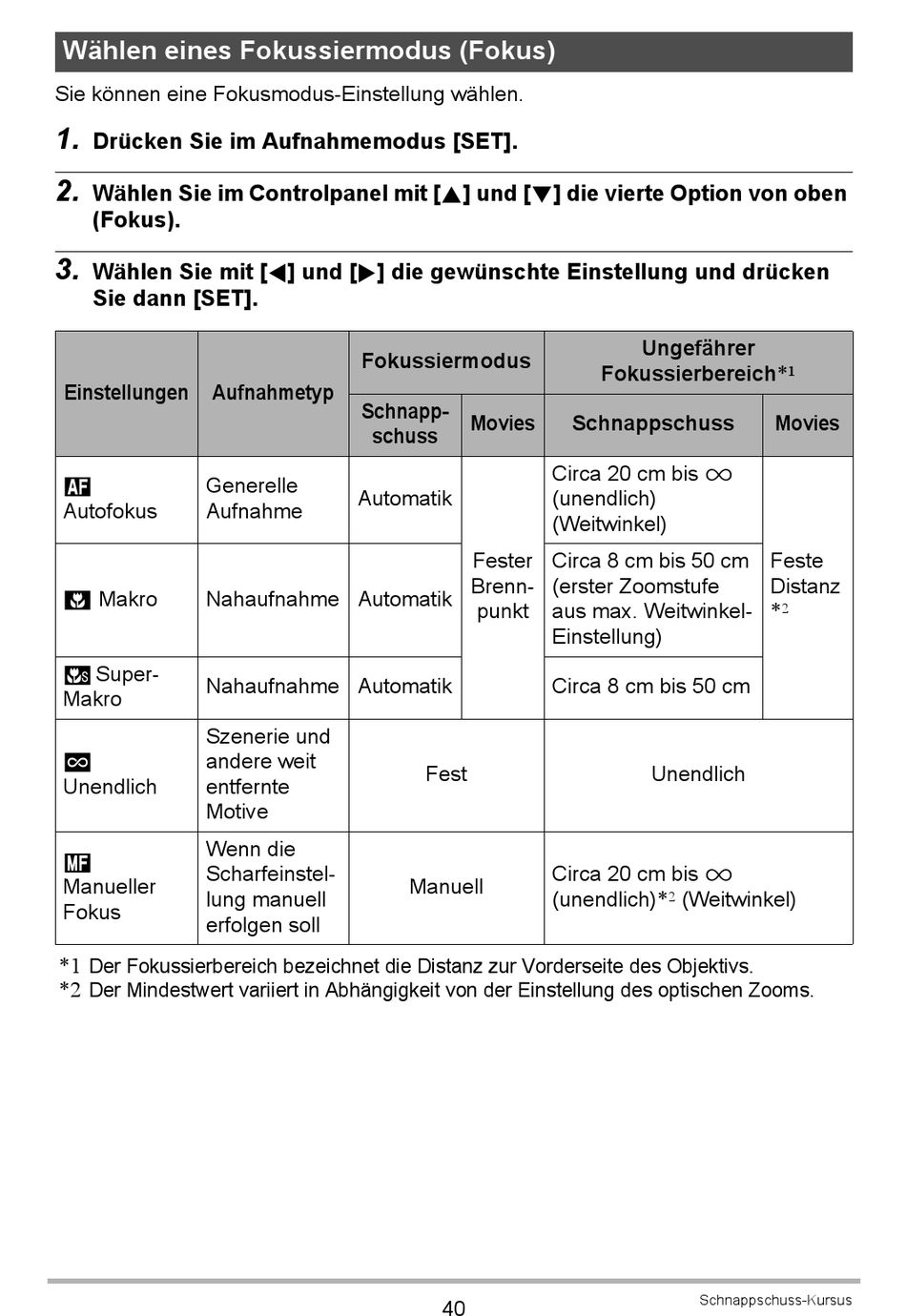 Wählen eines Fokussiermodus (Fokus)

Sie können eine Fokusmodus-Einstellung wählen.

1. Drücken Sie im Aufnahmemodus [SET].

2. Wählen Sie im Controlpanel mit [▲] und [▼] die vierte Option von oben (Fokus).

3. Wählen Sie mit [◀] und [▶] die gewünschte Einstellung und drücken Sie dann [SET].

| Einstellungen | Aufnahmetyp | Fokussiermodus: Schnappschuss | Fokussiermodus: Movies | Ungefährer Fokussierbereich*1: Schnappschuss | Ungefährer Fokussierbereich*1: Movies |
|---|---|---|---|---|---|
| AF Autofokus | Generelle Aufnahme | Automatik | Fester Brennpunkt | Circa 20 cm bis ∞ (unendlich) (Weitwinkel) | Feste Distanz *2 |
| Makro | Nahaufnahme | Automatik | Fester Brennpunkt | Circa 8 cm bis 50 cm (erster Zoomstufe aus max. Weitwinkel-Einstellung) | Feste Distanz *2 |
| Super-Makro | Nahaufnahme | Automatik | Fester Brennpunkt | Circa 8 cm bis 50 cm | Feste Distanz *2 |
| ∞ Unendlich | Szenerie und andere weit entfernte Motive | Fest | Fest | Unendlich | Unendlich |
| MF Manueller Fokus | Wenn die Scharfeinstellung manuell erfolgen soll | Manuell | Manuell | Circa 20 cm bis ∞ (unendlich)*2 (Weitwinkel) | Circa 20 cm bis ∞ (unendlich)*2 (Weitwinkel) |

*1 Der Fokussierbereich bezeichnet die Distanz zur Vorderseite des Objektivs.
*2 Der Mindestwert variiert in Abhängigkeit von der Einstellung des optischen Zooms.

40

Schnappschuss-Kursus